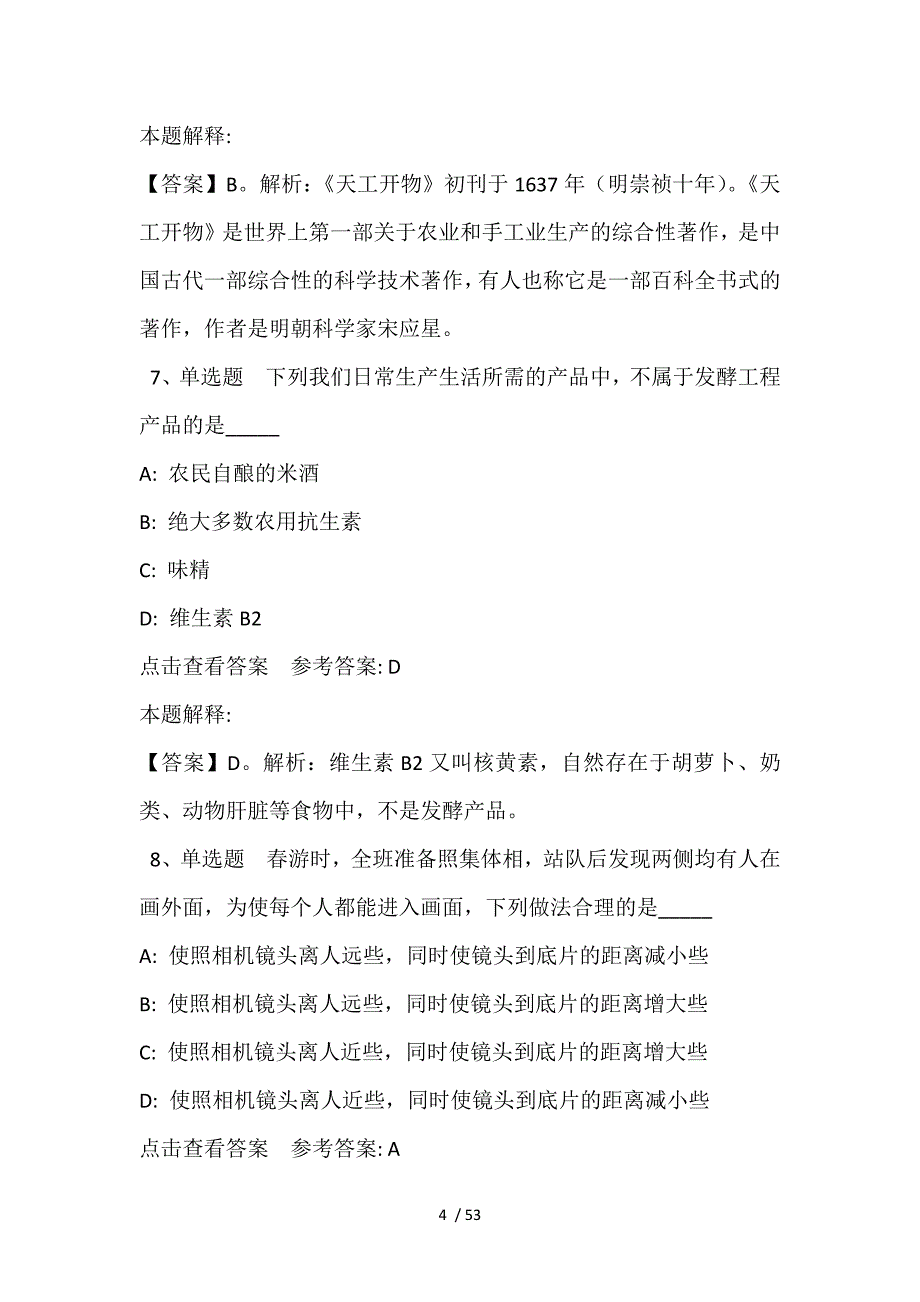 本题解释:

【答案】B。解析:《天工开物》初刊于 1637 年（明崇祯十年)。《天工开物》是世界上第一部关于农业和手工业生产的综合性著作，是中国古代一部综合性的科学技术著作，有人也称它是一部百科全书式的著作，作者是明朝科学家宋应星。

7、单选题 下列我们日常生产生活所需的产品中，不属于发酵工程产品的是_____

A: 农民自酿的米酒

B: 绝大多数农用抗生素

C: 味精

D: 维生素 B2

点击查看答案 参考答案: D

本题解释:

【答案】D。解析：维生素 B2 又叫核黄素，自然存在于胡萝卜、奶类、动物肝脏等食物中，不是发酵产品。

8、单选题 春游时，全班准备照集体相，站队后发现两侧均有人在画外面，为使每个人都能进入画面，下列做法合理的是_____

A: 使照相机镜头离人远些，同时使镜头到底片的距离减小些

B: 使照相机镜头离人远些，同时使镜头到底片的距离增大些

C: 使照相机镜头离人近些，同时使镜头到底片的距离增大些

D: 使照相机镜头离人近些，同时使镜头到底片的距离减小些

点击查看答案 参考答案: A

4 / 53